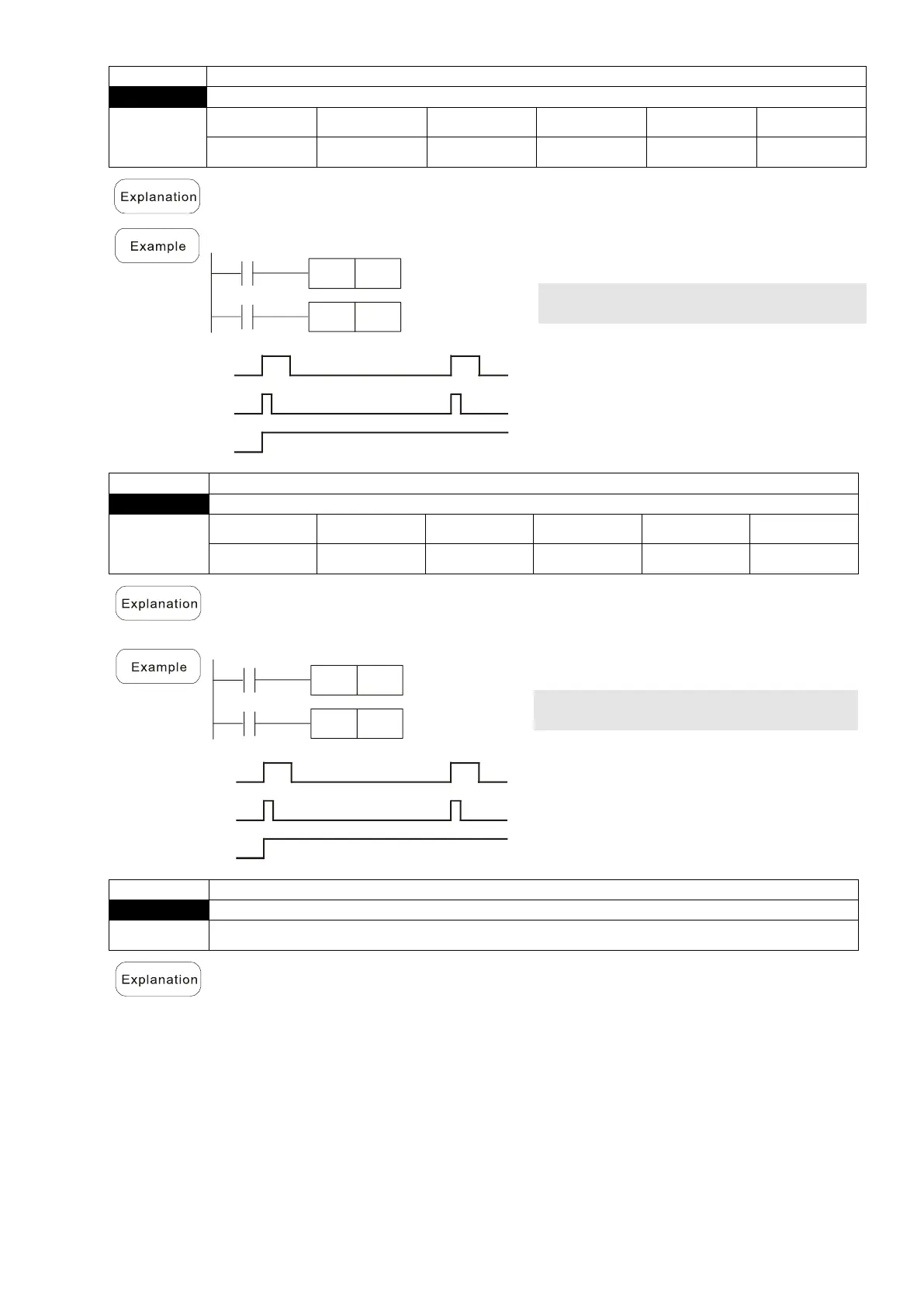 Explanation

Example

Explanation

Example

Explanation